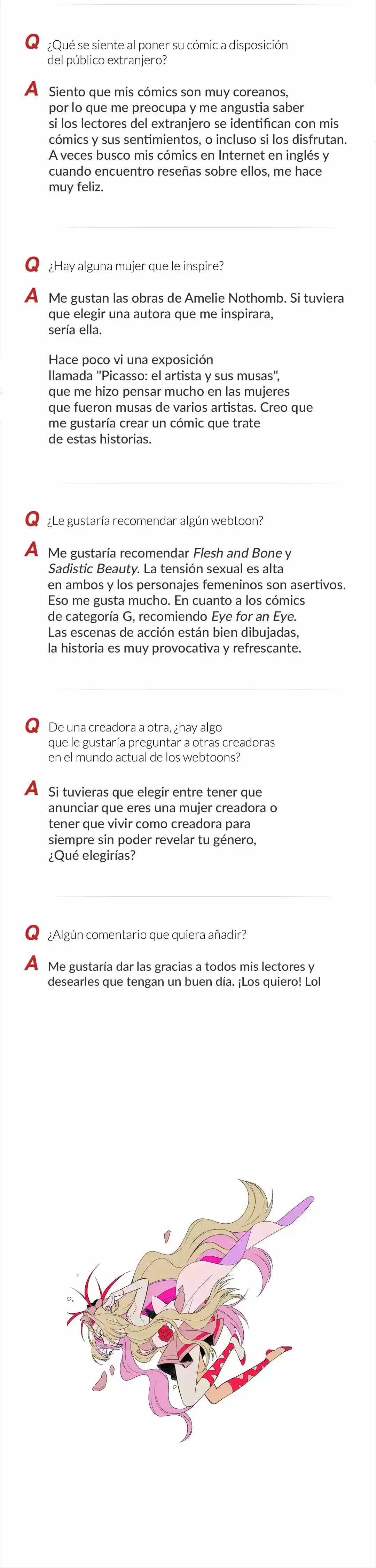 Q ¿Qué se siente al poner su cómic a disposición del público extranjero?

A Siento que mis cómics son muy coreanos, por lo que me preocupa y me angustia saber si los lectores del extranjero se identifican con mis cómics y sus sentimientos, o incluso si los disfrutan. A veces busco mis cómics en Internet en inglés y cuando encuentro reseñas sobre ellos, me hace muy feliz.

Q ¿Hay alguna mujer que le inspire?

A Me gustan las obras de Amelie Nothomb. Si tuviera que elegir una autora que me inspirara, sería ella.

Hace poco vi una exposición llamada "Picasso: el artista y sus musas", que me hizo pensar mucho en las mujeres que fueron musas de varios artistas. Creo que me gustaría crear un cómic que trate de estas historias.

Q ¿Le gustaría recomendar algún webtoon?

A Me gustaría recomendar Flesh and Bone y Sadistic Beauty. La tensión sexual es alta en ambos y los personajes femeninos son asertivos. Eso me gusta mucho. En cuanto a los cómics de categoría G, recomiendo Eye for an Eye. Las escenas de acción están bien dibujadas, la historia es muy provocativa y refrescante.

Q De una creadora a otra, ¿hay algo que le gustaría preguntar a otras creadoras en el mundo actual de los webtoons?

A Si tuvieras que elegir entre tener que anunciar que eres una mujer creadora o tener que vivir como creadora para siempre sin poder revelar tu género, ¿Qué elegirías?

Q ¿Algún comentario que quiera añadir?

A Me gustaría dar las gracias a todos mis lectores y desearles que tengan un buen día. ¡Los quiero! Lol